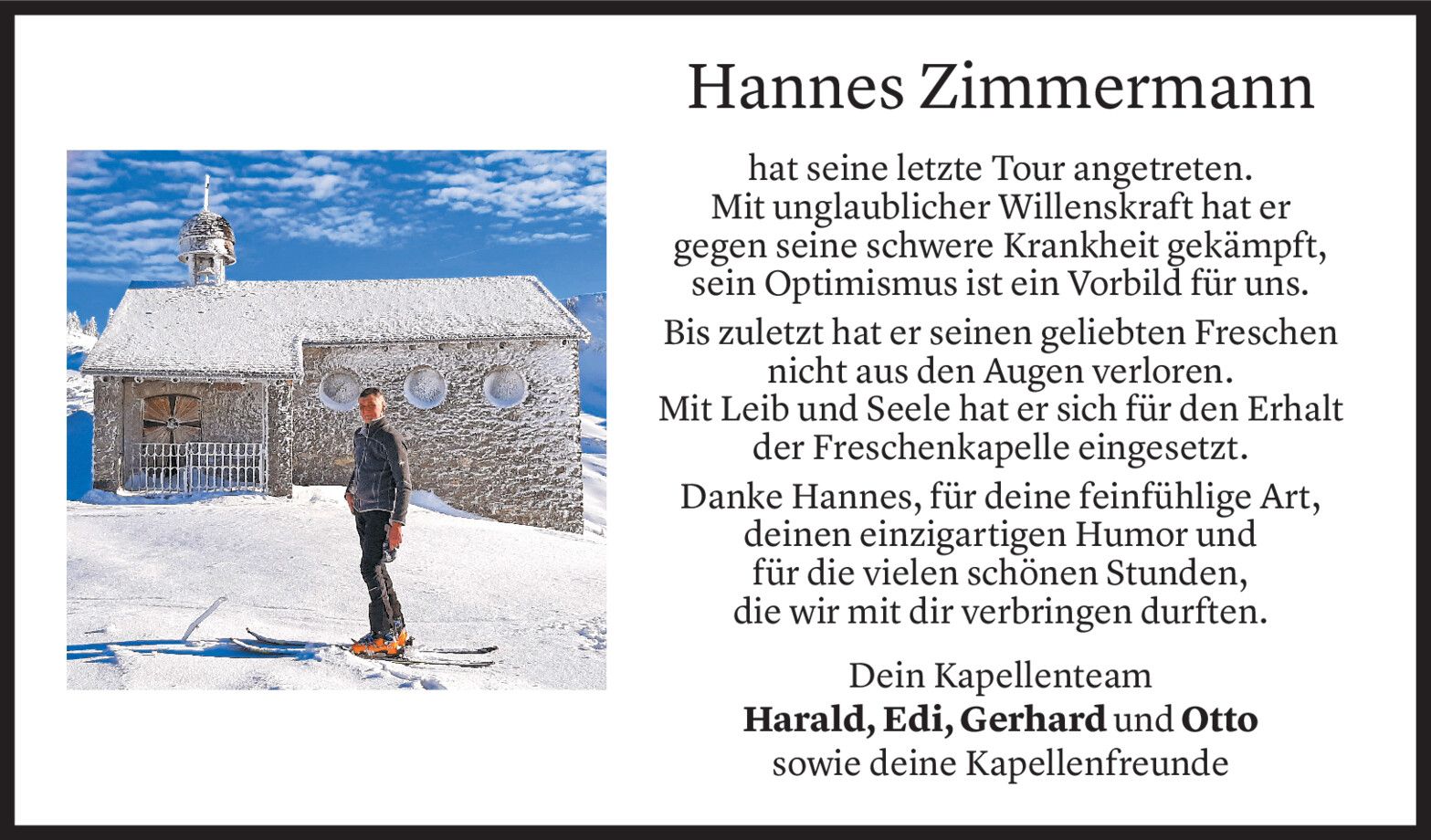 Hannes Zimmermann

hat seine letzte Tour angetreten. Mit unglaublicher Willenskraft hat er gegen seine schwere Krankheit gekämpft, sein Optimismus ist ein Vorbild für uns.

Bis zuletzt hat er seinen geliebten Freschen nicht aus den Augen verloren. Mit Leib und Seele hat er sich für den Erhalt der Freschenkapelle eingesetzt.

Danke Hannes, für deine feinfühlige Art, deinen einzigartigen Humor und für die vielen schönen Stunden, die wir mit dir verbringen durften.

Dein Kapellenteam
Harald, Edi, Gerhard und Otto
sowie deine Kapellenfreunde